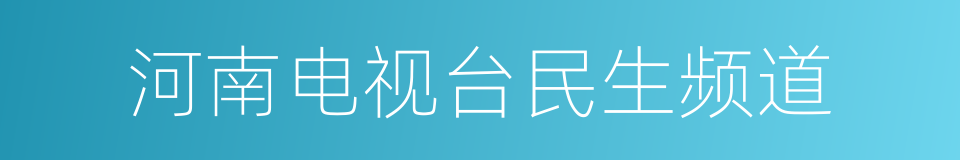 河南电视台民生频道